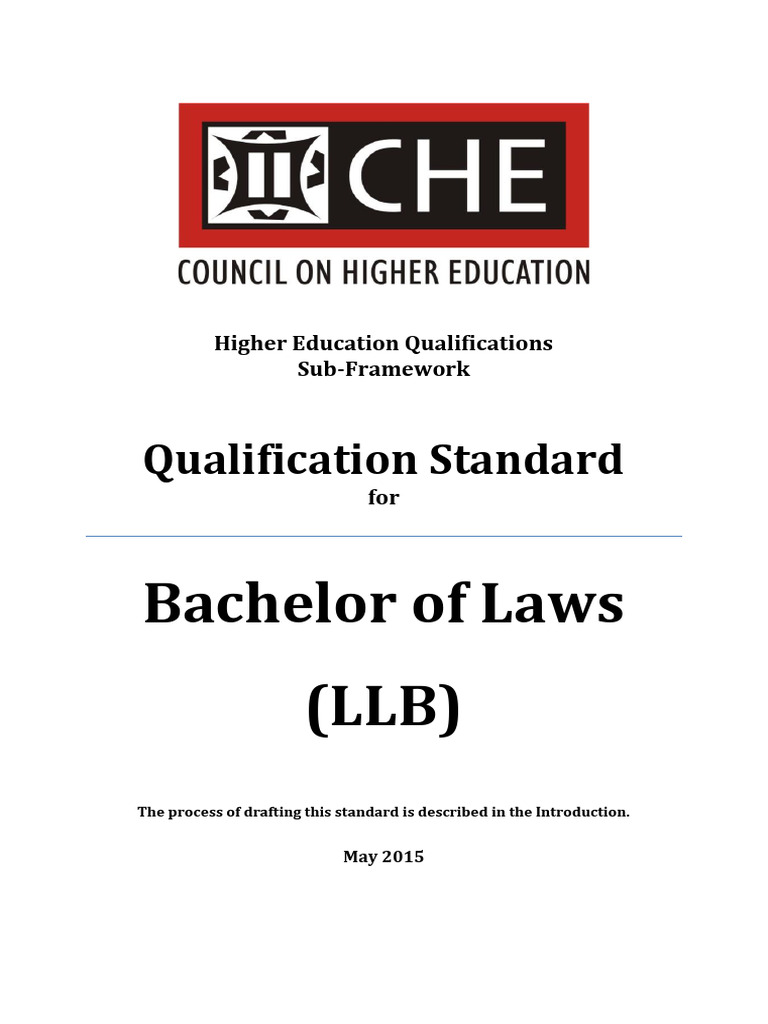 CHE
COUNCIL ON HIGHER EDUCATION

Higher Education Qualifications Sub-Framework

Qualification Standard
for

Bachelor of Laws
(LLB)

The process of drafting this standard is described in the Introduction.

May 2015